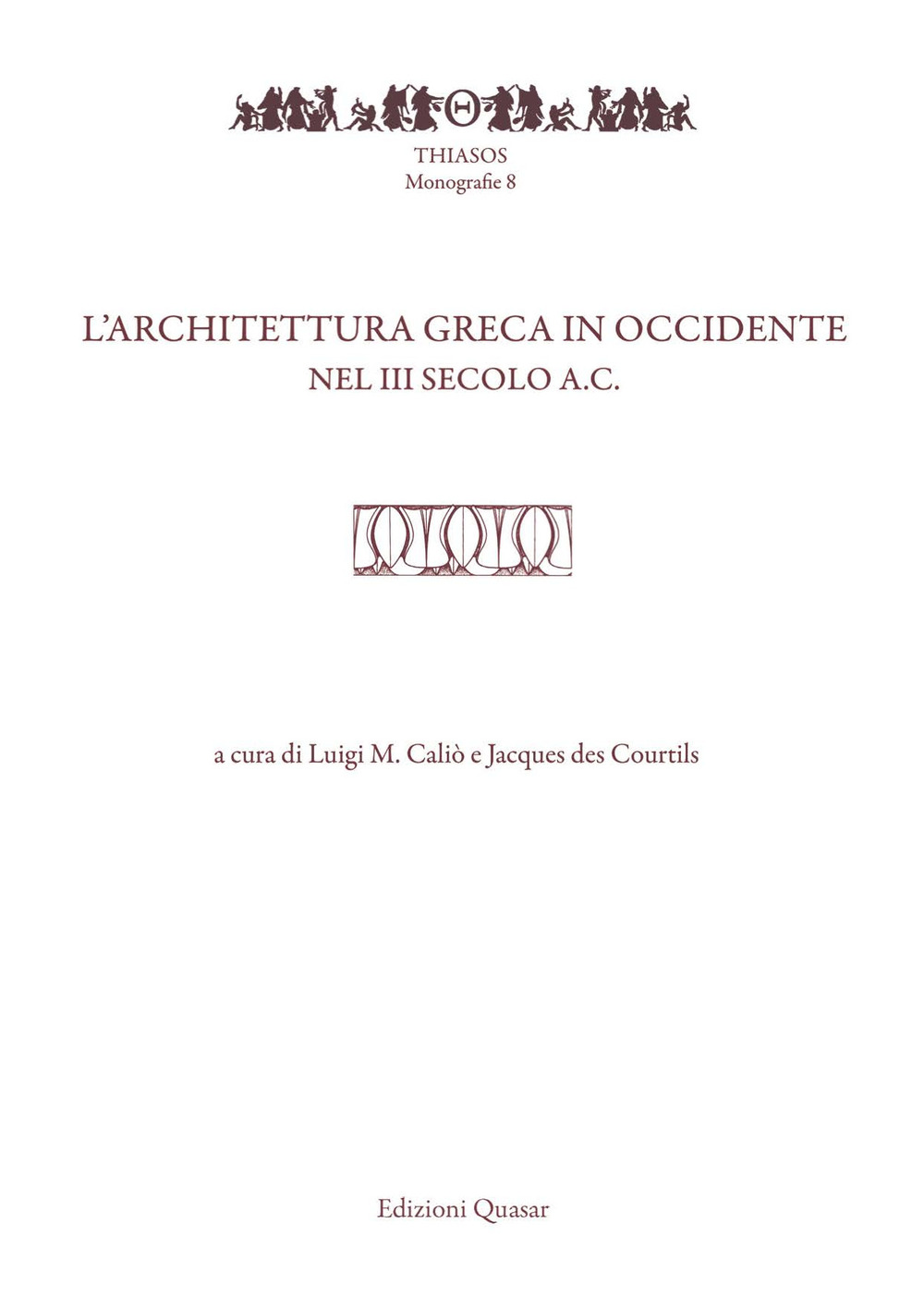 Θ

THIASOS
Monografie 8

L'ARCHITETTURA GRECA IN OCCIDENTE
NEL III SECOLO A.C.

a cura di Luigi M. Caliò e Jacques des Courtils

Edizioni Quasar